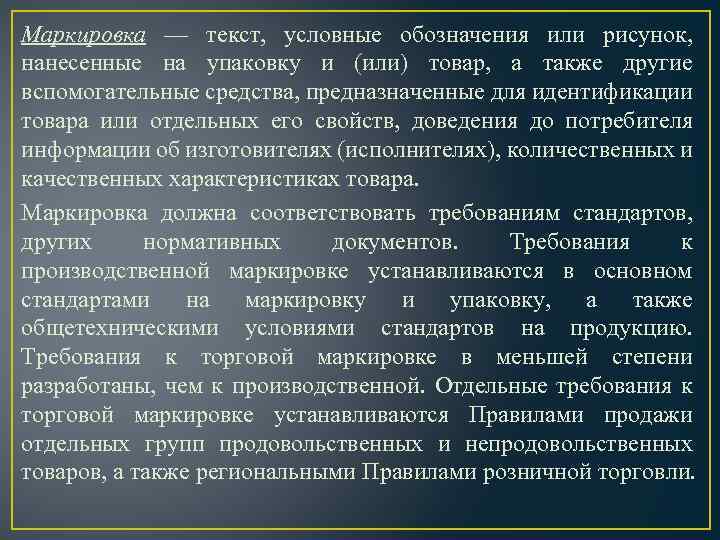 Маркировка — текст, условные обозначения или рисунок, нанесенные на упаковку и (или) товар, а также другие вспомогательные средства, предназначенные для идентификации товара или отдельных его свойств, доведения до потребителя информации об изготовителях (исполнителях), количественных и качественных характеристиках товара.

Маркировка должна соответствовать требованиям стандартов, других нормативных документов. Требования к производственной маркировке устанавливаются в основном стандартами на маркировку и упаковку, а также общетехническими условиями стандартов на продукцию. Требования к торговой маркировке в меньшей степени разработаны, чем к производственной. Отдельные требования к торговой маркировке устанавливаются Правилами продажи отдельных групп продовольственных и непродовольственных товаров, а также региональными Правилами розничной торговли.